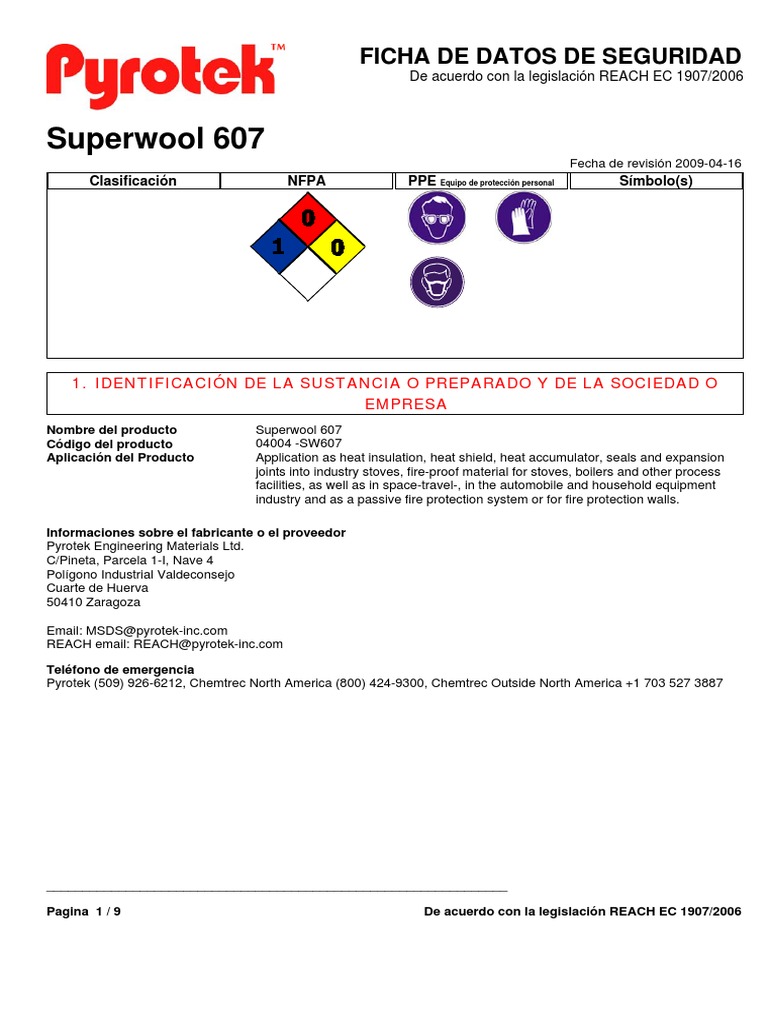 Pyrotek™

FICHA DE DATOS DE SEGURIDAD
De acuerdo con la legislación REACH EC 1907/2006

Superwool 607

Fecha de revisión 2009-04-16

| Clasificación | NFPA | PPE Equipo de protección personal | Símbolo(s) |
|---|---|---|---|
| | 0 1 0 | | |

1. IDENTIFICACIÓN DE LA SUSTANCIA O PREPARADO Y DE LA SOCIEDAD O EMPRESA

Nombre del producto Superwool 607
Código del producto 04004 -SW607
Aplicación del Producto Application as heat insulation, heat shield, heat accumulator, seals and expansion joints into industry stoves, fire-proof material for stoves, boilers and other process facilities, as well as in space-travel-, in the automobile and household equipment industry and as a passive fire protection system or for fire protection walls.

Informaciones sobre el fabricante o el proveedor
Pyrotek Engineering Materials Ltd.
C/Pineta, Parcela 1-I, Nave 4
Polígono Industrial Valdeconsejo
Cuarte de Huerva
50410 Zaragoza

Email: MSDS@pyrotek-inc.com
REACH email: REACH@pyrotek-inc.com

Teléfono de emergencia
Pyrotek (509) 926-6212, Chemtrec North America (800) 424-9300, Chemtrec Outside North America +1 703 527 3887

Pagina 1 / 9 De acuerdo con la legislación REACH EC 1907/2006